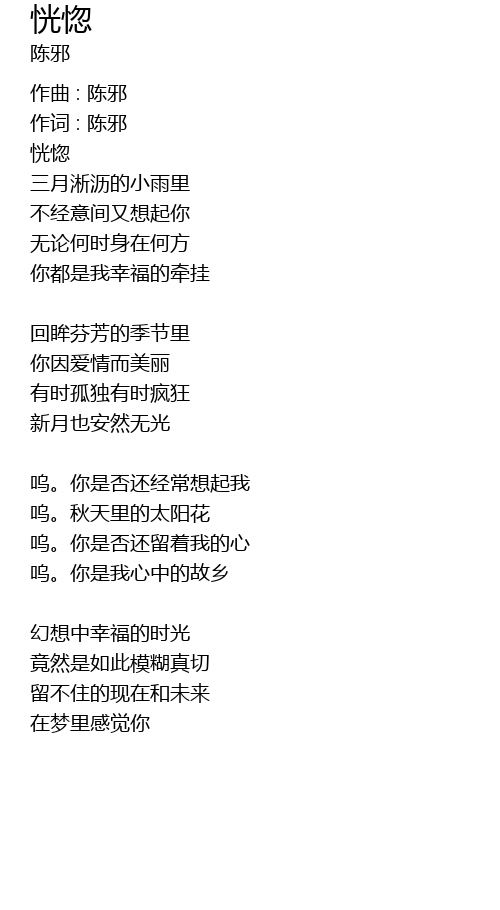 恍惚
陈邪

作曲 : 陈邪
作词 : 陈邪
恍惚
三月淅沥的小雨里
不经意间又想起你
无论何时身在何方
你都是我幸福的牵挂

回眸芬芳的季节里
你因爱情而美丽
有时孤独有时疯狂
新月也安然无光

呜。你是否还经常想起我
呜。秋天里的太阳花
呜。你是否还留着我的心
呜。你是我心中的故乡

幻想中幸福的时光
竟然是如此模糊真切
留不住的现在和未来
在梦里感觉你